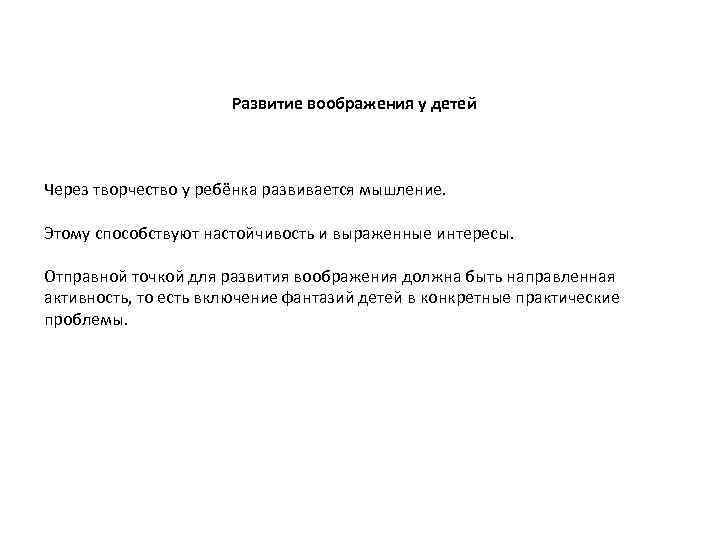 Развитие воображения у детей

Через творчество у ребёнка развивается мышление.

Этому способствуют настойчивость и выраженные интересы.

Отправной точкой для развития воображения должна быть направленная активность, то есть включение фантазий детей в конкретные практические проблемы.